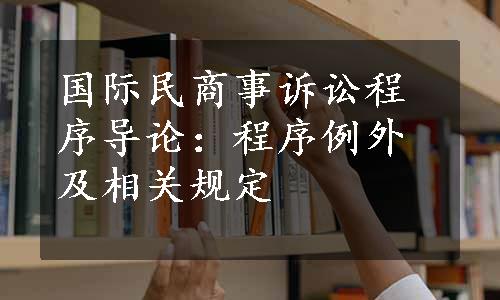 国际民商事诉讼程序导论：程序例外及相关规定